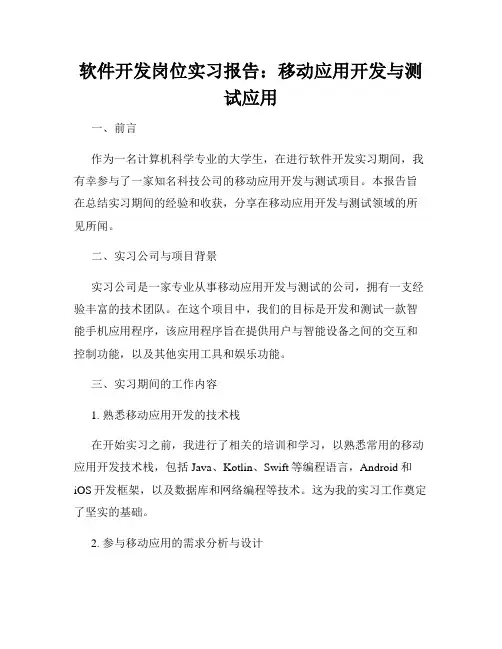 软件开发岗位实习报告：移动应用开发与测试应用

一、前言

作为一名计算机科学专业的大学生，在进行软件开发实习期间，我有幸参与了一家知名科技公司的移动应用开发与测试项目。本报告旨在总结实习期间的经验和收获，分享在移动应用开发与测试领域的所见所闻。

二、实习公司与项目背景

实习公司是一家专业从事移动应用开发与测试的公司，拥有一支经验丰富的技术团队。在这个项目中，我们的目标是开发和测试一款智能手机应用程序，该应用程序旨在提供用户与智能设备之间的交互和控制功能，以及其他实用工具和娱乐功能。

三、实习期间的工作内容

1. 熟悉移动应用开发的技术栈

在开始实习之前，我进行了相关的培训和学习，以熟悉常用的移动应用开发技术栈，包括 Java、Kotlin、Swift 等编程语言，Android 和 iOS 开发框架，以及数据库和网络编程等技术。这为我的实习工作奠定了坚实的基础。

2. 参与移动应用的需求分析与设计